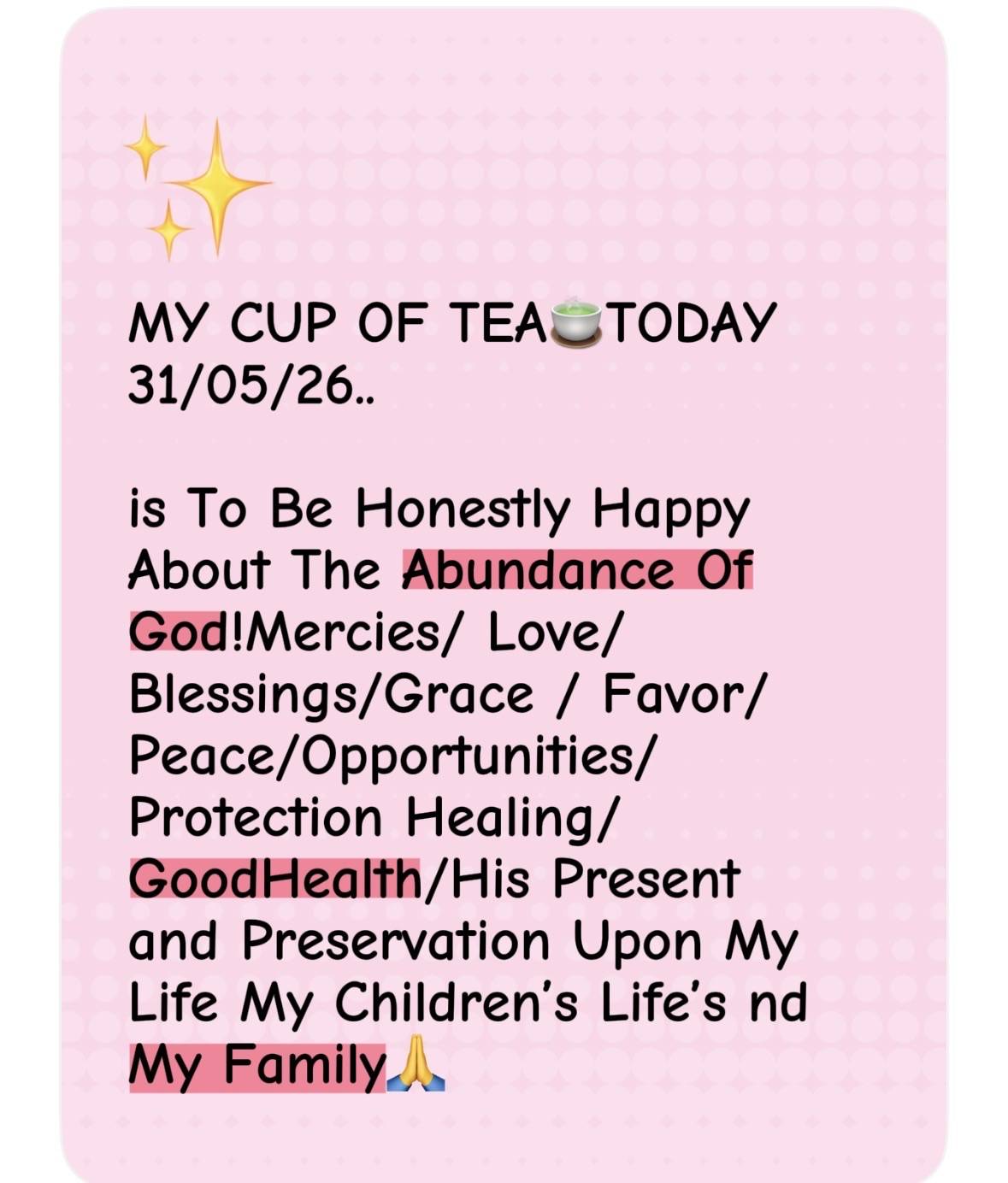 ✨

MY CUP OF TEA🍵TODAY 31/05/26..

is To Be Honestly Happy About The Abundance Of God!Mercies/ Love/ Blessings/Grace / Favor/ Peace/Opportunities/ Protection Healing/ GoodHealth/His Present and Preservation Upon My Life My Children's Life's nd My Family🙏